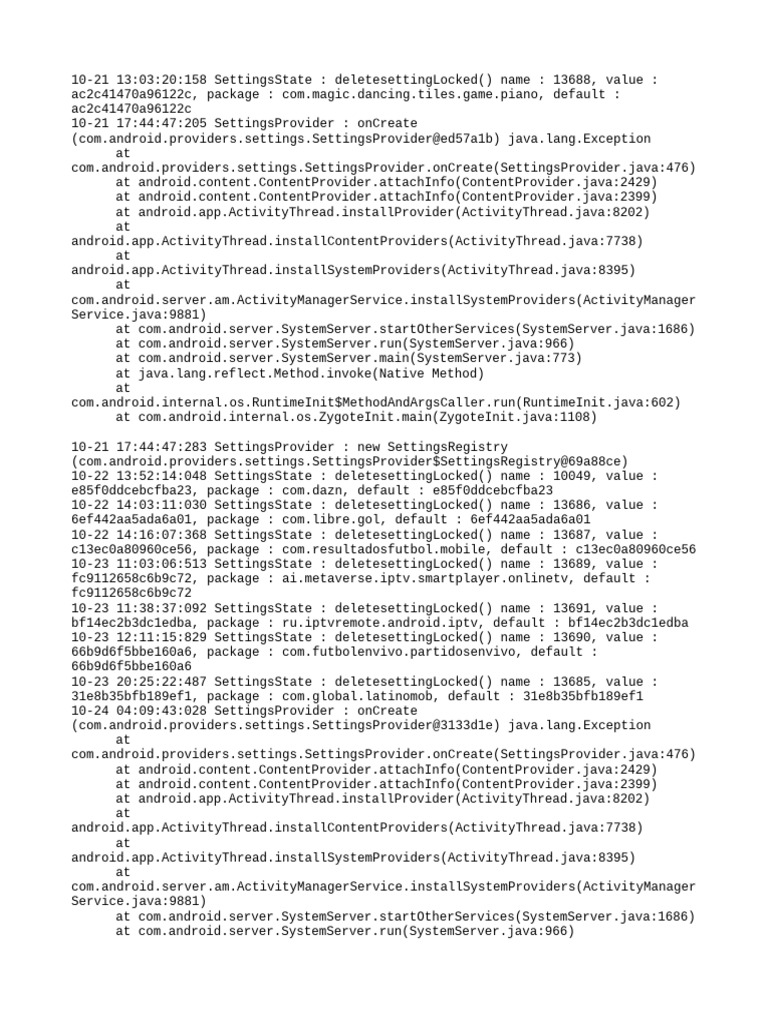 10-21 13:03:20:158 SettingsState : deletesettingLocked() name : 13688, value : ac2c41470a96122c, package : com.magic.dancing.tiles.game.piano, default : ac2c41470a96122c
10-21 17:44:47:205 SettingsProvider : onCreate (com.android.providers.settings.SettingsProvider@ed57a1b) java.lang.Exception
at com.android.providers.settings.SettingsProvider.onCreate(SettingsProvider.java:476)
at android.content.ContentProvider.attachInfo(ContentProvider.java:2429)
at android.content.ContentProvider.attachInfo(ContentProvider.java:2399)
at android.app.ActivityThread.installProvider(ActivityThread.java:8202)
at android.app.ActivityThread.installContentProviders(ActivityThread.java:7738)
at android.app.ActivityThread.installSystemProviders(ActivityThread.java:8395)
at com.android.server.am.ActivityManagerService.installSystemProviders(ActivityManagerService.java:9881)
at com.android.server.SystemServer.startOtherServices(SystemServer.java:1686)
at com.android.server.SystemServer.run(SystemServer.java:966)
at com.android.server.SystemServer.main(SystemServer.java:773)
at java.lang.reflect.Method.invoke(Native Method)
at com.android.internal.os.RuntimeInit$MethodAndArgsCaller.run(RuntimeInit.java:602)
at com.android.internal.os.ZygoteInit.main(ZygoteInit.java:1108)

10-21 17:44:47:283 SettingsProvider : new SettingsRegistry (com.android.providers.settings.SettingsProvider$SettingsRegistry@69a88ce)
10-22 13:52:14:048 SettingsState : deletesettingLocked() name : 10049, value : e85f0ddcebcfba23, package : com.dazn, default : e85f0ddcebcfba23
10-22 14:03:11:030 SettingsState : deletesettingLocked() name : 13686, value : 6ef442aa5ada6a01, package : com.libre.gol, default : 6ef442aa5ada6a01
10-22 14:16:07:368 SettingsState : deletesettingLocked() name : 13687, value : c13ec0a80960ce56, package : com.resultadosfutbol.mobile, default : c13ec0a80960ce56
10-23 11:03:06:513 SettingsState : deletesettingLocked() name : 13689, value : fc9112658c6b9c72, package : ai.metaverse.iptv.smartplayer.onlinetv, default : fc9112658c6b9c72
10-23 11:38:37:092 SettingsState : deletesettingLocked() name : 13691, value : bf14ec2b3dc1edba, package : ru.iptvremote.android.iptv, default : bf14ec2b3dc1edba
10-23 12:11:15:829 SettingsState : deletesettingLocked() name : 13690, value : 66b9d6f5bbe160a6, package : com.futbolenvivo.partidosenvivo, default : 66b9d6f5bbe160a6
10-23 20:25:22:487 SettingsState : deletesettingLocked() name : 13685, value : 31e8b35bfb189ef1, package : com.global.latinomob, default : 31e8b35bfb189ef1
10-24 04:09:43:028 SettingsProvider : onCreate (com.android.providers.settings.SettingsProvider@3133d1e) java.lang.Exception
at com.android.providers.settings.SettingsProvider.onCreate(SettingsProvider.java:476)
at android.content.ContentProvider.attachInfo(ContentProvider.java:2429)
at android.content.ContentProvider.attachInfo(ContentProvider.java:2399)
at android.app.ActivityThread.installProvider(ActivityThread.java:8202)
at android.app.ActivityThread.installContentProviders(ActivityThread.java:7738)
at android.app.ActivityThread.installSystemProviders(ActivityThread.java:8395)
at com.android.server.am.ActivityManagerService.installSystemProviders(ActivityManagerService.java:9881)
at com.android.server.SystemServer.startOtherServices(SystemServer.java:1686)
at com.android.server.SystemServer.run(SystemServer.java:966)